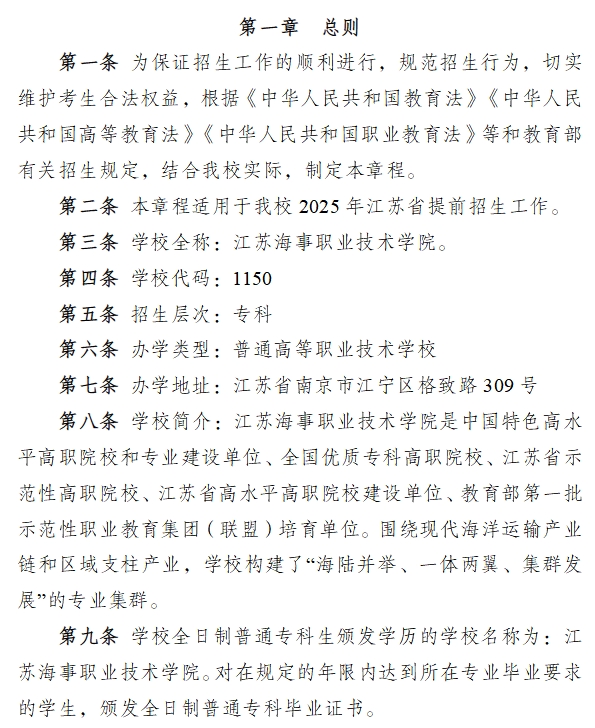 第一章　总则

第一条 为保证招生工作的顺利进行，规范招生行为，切实维护考生合法权益，根据《中华人民共和国教育法》《中华人民共和国高等教育法》《中华人民共和国职业教育法》等和教育部有关招生规定，结合我校实际，制定本章程。

第二条 本章程适用于我校 2025 年江苏省提前招生工作。

第三条 学校全称：江苏海事职业技术学院。

第四条 学校代码：1150

第五条 招生层次：专科

第六条 办学类型：普通高等职业技术学校

第七条 办学地址：江苏省南京市江宁区格致路 309 号

第八条 学校简介：江苏海事职业技术学院是中国特色高水平高职院校和专业建设单位、全国优质专科高职院校、江苏省示范性高职院校、江苏省高水平高职院校建设单位、教育部第一批示范性职业教育集团（联盟）培育单位。围绕现代海洋运输产业链和区域支柱产业，学校构建了“海陆并举、一体两翼、集群发展”的专业集群。

第九条 学校全日制普通专科生颁发学历的学校名称为：江苏海事职业技术学院。对在规定的年限内达到所在专业毕业要求的学生，颁发全日制普通专科毕业证书。